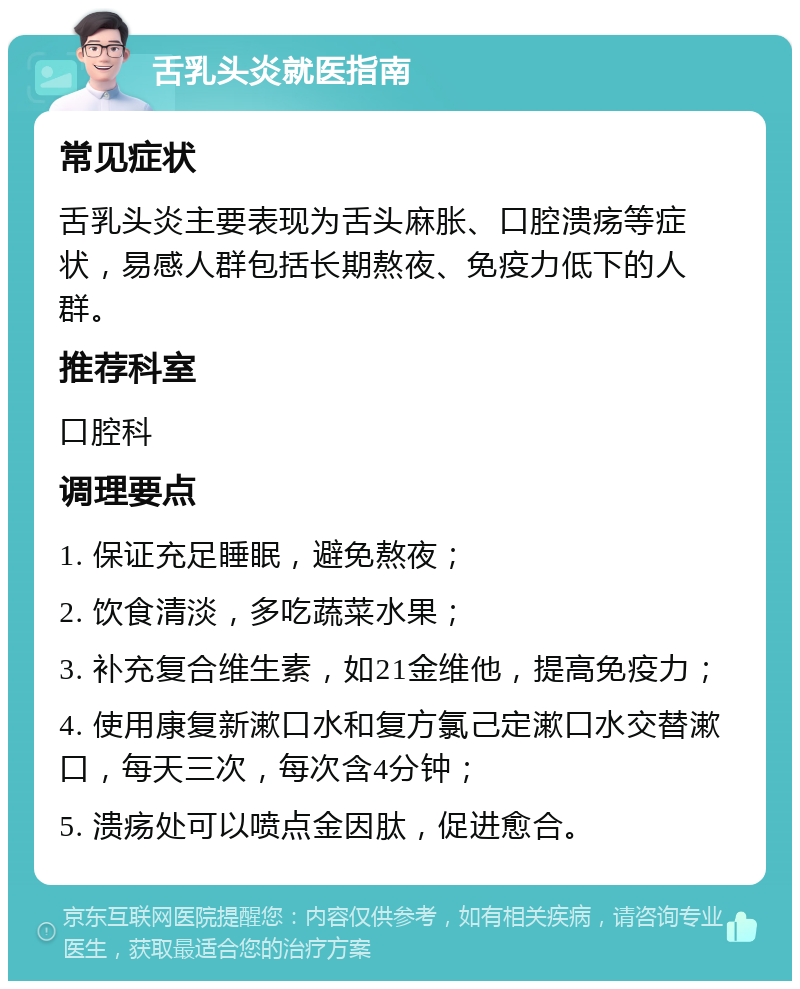 舌乳头炎就医指南

常见症状

舌乳头炎主要表现为舌头麻胀、口腔溃疡等症状，易感人群包括长期熬夜、免疫力低下的人群。

推荐科室

口腔科

调理要点

1. 保证充足睡眠，避免熬夜；

2. 饮食清淡，多吃蔬菜水果；

3. 补充复合维生素，如21金维他，提高免疫力；

4. 使用康复新漱口水和复方氯己定漱口水交替漱口，每天三次，每次含4分钟；

5. 溃疡处可以喷点金因肽，促进愈合。

京东互联网医院提醒您：内容仅供参考，如有相关疾病，请咨询专业医生，获取最适合您的治疗方案